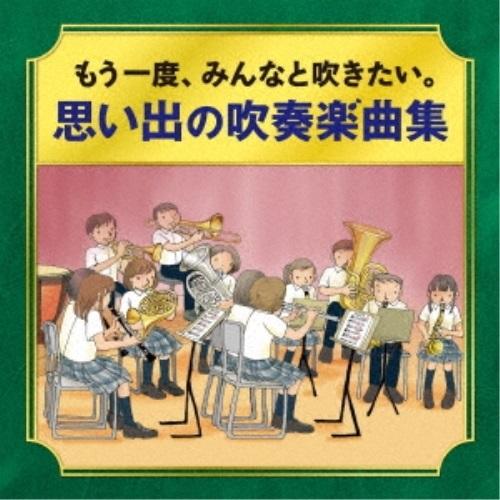 もう一度、みんなと吹きたい。
思い出の吹奏楽曲集